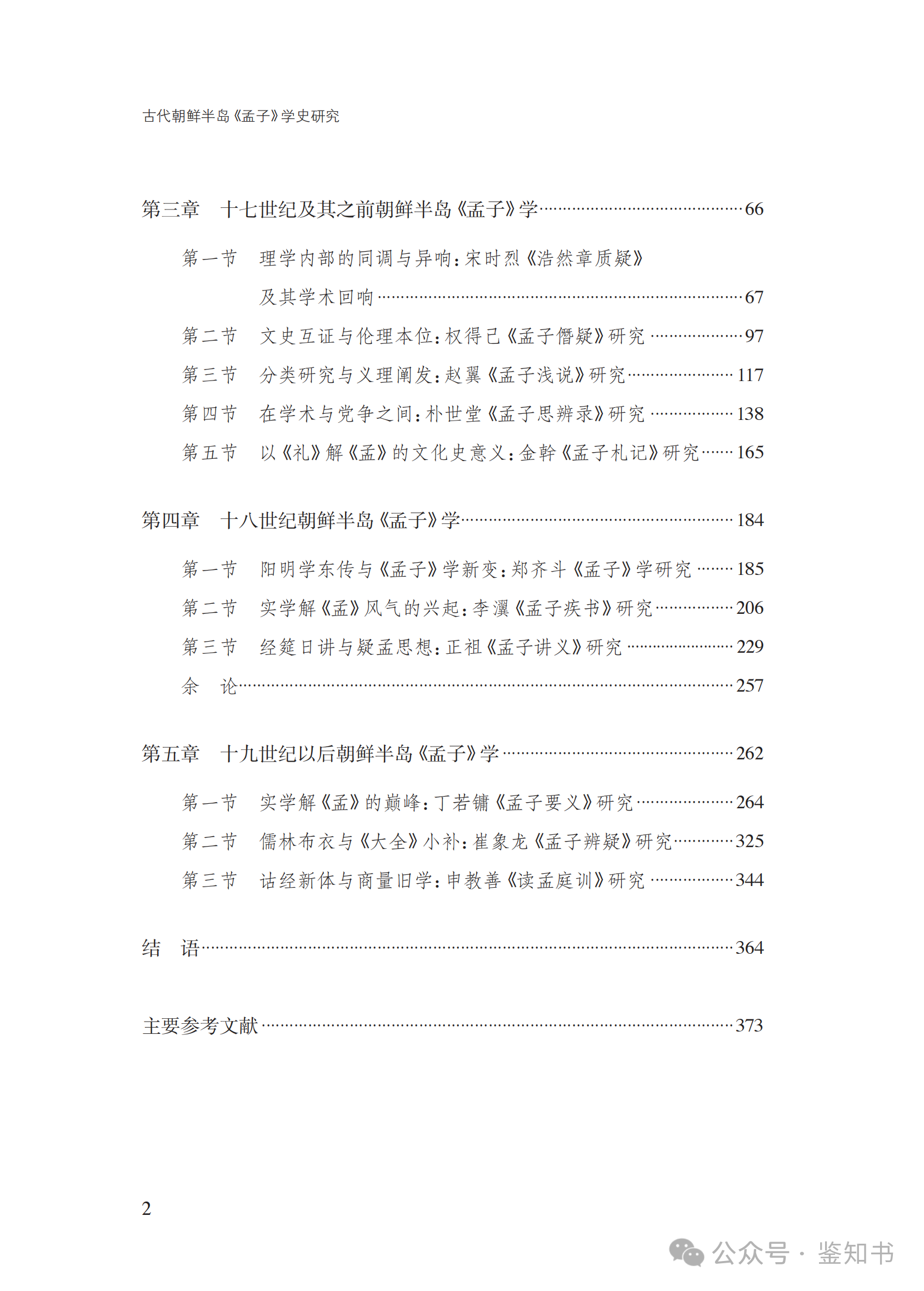 古代朝鲜半岛《孟子》学史研究

第三章　十七世纪及其之前朝鲜半岛《孟子》学……66

第一节　理学内部的同调与异响：宋时烈《浩然章质疑》及其学术回响……67

第二节　文史互证与伦理本位：权得己《孟子僭疑》研究……97

第三节　分类研究与义理阐发：赵翼《孟子浅说》研究……117

第四节　在学术与党争之间：朴世堂《孟子思辨录》研究……138

第五节　以《礼》解《孟》的文化史意义：金榦《孟子札记》研究……165

第四章　十八世纪朝鲜半岛《孟子》学……184

第一节　阳明学东传与《孟子》学新变：郑齐斗《孟子》学研究……185

第二节　实学解《孟》风气的兴起：李瀷《孟子疾书》研究……206

第三节　经筵日讲与疑孟思想：正祖《孟子讲义》研究……229

余　论……257

第五章　十九世纪以后朝鲜半岛《孟子》学……262

第一节　实学解《孟》的巅峰：丁若镛《孟子要义》研究……264

第二节　儒林布衣与《大全》小补：崔象龙《孟子辨疑》研究……325

第三节　诂经新体与商量旧学：申教善《读孟庭训》研究……344

结　语……364

主要参考文献……373

2

公众号 · 鉴知书